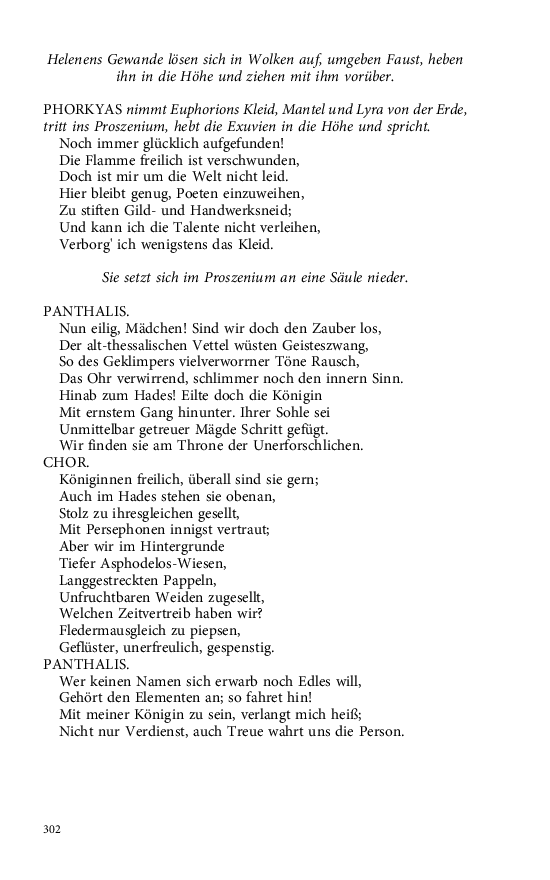 Helenens Gewande lösen sich in Wolken auf, umgeben Faust, heben ihn in die Höhe und ziehen mit ihm vorüber.

PHORKYAS nimmt Euphorions Kleid, Mantel und Lyra von der Erde, tritt ins Proszenium, hebt die Exuvien in die Höhe und spricht.
Noch immer glücklich aufgefunden!
Die Flamme freilich ist verschwunden,
Doch ist mir um die Welt nicht leid.
Hier bleibt genug, Poeten einzuweihen,
Zu stiften Gild- und Handwerksneid;
Und kann ich die Talente nicht verleihen,
Verborg' ich wenigstens das Kleid.

Sie setzt sich im Proszenium an eine Säule nieder.

PANTHALIS.
Nun eilig, Mädchen! Sind wir doch den Zauber los,
Der alt-thessalischen Vettel wüsten Geisteszwang,
So des Geklimpers vielverworrner Töne Rausch,
Das Ohr verwirrend, schlimmer noch den innern Sinn.
Hinab zum Hades! Eilte doch die Königin
Mit ernstem Gang hinunter. Ihrer Sohle sei
Unmittelbar getreuer Mägde Schritt gefügt.
Wir finden sie am Throne der Unerforschlichen.
CHOR.
Königinnen freilich, überall sind sie gern;
Auch im Hades stehen sie obenan,
Stolz zu ihresgleichen gesellt,
Mit Persephonen innigst vertraut;
Aber wir im Hintergrunde
Tiefer Asphodelos-Wiesen,
Langgestreckten Pappeln,
Unfruchtbaren Weiden zugesellt,
Welchen Zeitvertreib haben wir?
Fledermausgleich zu piepsen,
Geflüster, unerfreulich, gespenstig.
PANTHALIS.
Wer keinen Namen sich erwarb noch Edles will,
Gehört den Elementen an; so fahret hin!
Mit meiner Königin zu sein, verlangt mich heiß;
Nicht nur Verdienst, auch Treue wahrt uns die Person.

302